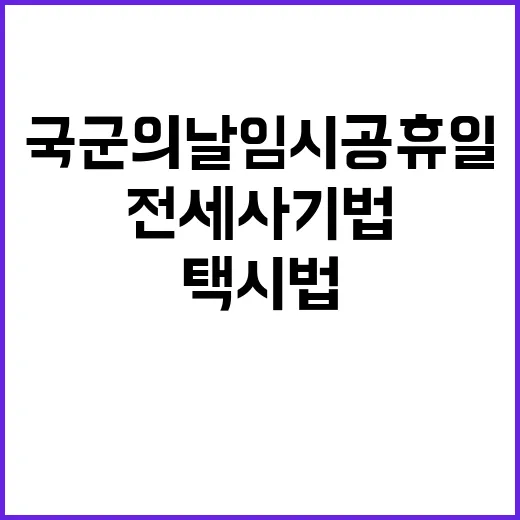 국군의날임시공휴일
전세사기법
택시법